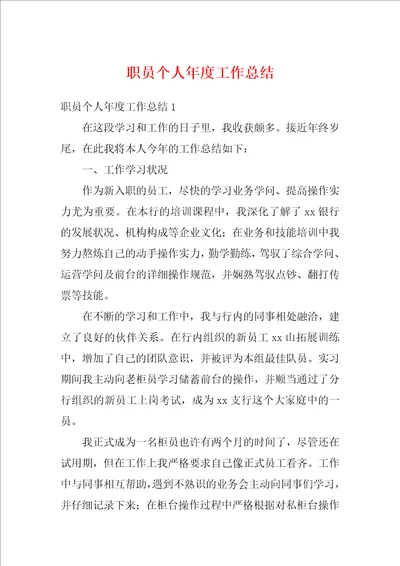 职员个人年度工作总结

职员个人年度工作总结 1

在这段学习和工作的日子里，我收获颇多。接近年终岁尾，在此我将本人今年的工作总结如下：

一、工作学习状况

作为新入职的员工，尽快的学习业务学问、提高操作实力尤为重要。在本行的培训课程中，我深化了解了 xx 银行的发展状况、机构构成等企业文化；在业务和技能培训中我努力熬炼自己的动手操作实力，勤学勤练，驾驭了综合学问、运营学问及前台的详细操作规范，并娴熟驾驭点钞、翻打传票等技能。

在不断的学习和工作中，我与行内的同事相处融洽，建立了良好的伙伴关系。在行内组织的新员工 xx 山拓展训练中，增加了自己的团队意识，并被评为本组最佳队员。实习期间我主动向老柜员学习储蓄前台的操作，并顺当通过了分行组织的新员工上岗考试，成为 xx 支行这个大家庭中的一员。

我正式成为一名柜员也许有两个月的时间了，尽管还在试用期，但在工作上我严格要求自己像正式员工看齐。工作中与同事相互帮助，遇到不熟识的业务会主动向同事们学习，并仔细记录下来；在柜台操作过程中严格根据对私柜台操作